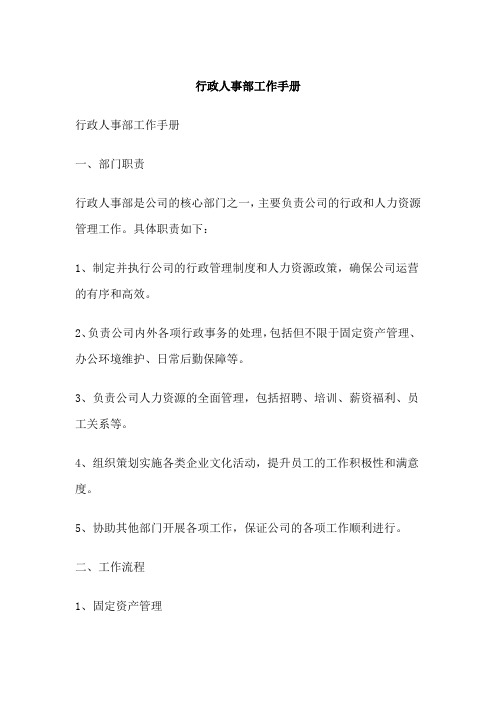 行政人事部工作手册

行政人事部工作手册

一、部门职责

行政人事部是公司的核心部门之一，主要负责公司的行政和人力资源管理工作。具体职责如下：

1、制定并执行公司的行政管理制度和人力资源政策，确保公司运营的有序和高效。

2、负责公司内外各项行政事务的处理，包括但不限于固定资产管理、办公环境维护、日常后勤保障等。

3、负责公司人力资源的全面管理，包括招聘、培训、薪资福利、员工关系等。

4、组织策划实施各类企业文化活动，提升员工的工作积极性和满意度。

5、协助其他部门开展各项工作，保证公司的各项工作顺利进行。

二、工作流程

1、固定资产管理